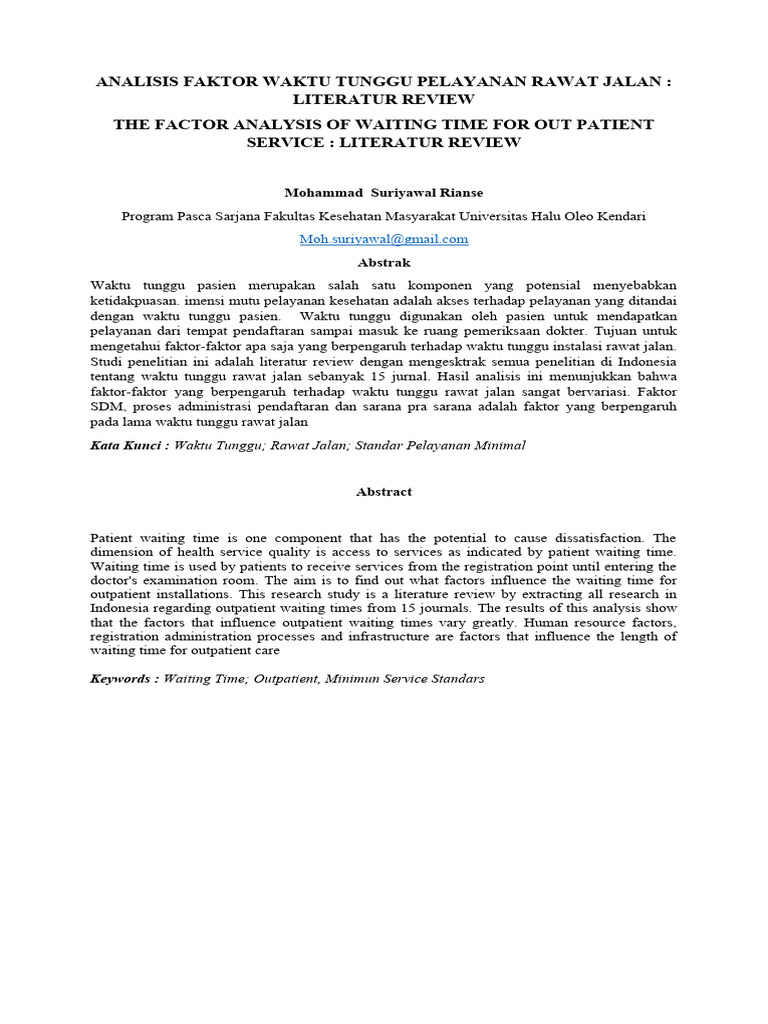 ANALISIS FAKTOR WAKTU TUNGGU PELAYANAN RAWAT JALAN : LITERATUR REVIEW

THE FACTOR ANALYSIS OF WAITING TIME FOR OUT PATIENT SERVICE : LITERATUR REVIEW

Mohammad Suriyawal Rianse

Program Pasca Sarjana Fakultas Kesehatan Masyarakat Universitas Halu Oleo Kendari

Moh.suriyawal@gmail.com

Abstrak

Waktu tunggu pasien merupakan salah satu komponen yang potensial menyebabkan ketidakpuasan. imensi mutu pelayanan kesehatan adalah akses terhadap pelayanan yang ditandai dengan waktu tunggu pasien. Waktu tunggu digunakan oleh pasien untuk mendapatkan pelayanan dari tempat pendaftaran sampai masuk ke ruang pemeriksaan dokter. Tujuan untuk mengetahui faktor-faktor apa saja yang berpengaruh terhadap waktu tunggu instalasi rawat jalan. Studi penelitian ini adalah literatur review dengan mengesktrak semua penelitian di Indonesia tentang waktu tunggu rawat jalan sebanyak 15 jurnal. Hasil analisis ini menunjukkan bahwa faktor-faktor yang berpengaruh terhadap waktu tunggu rawat jalan sangat bervariasi. Faktor SDM, proses administrasi pendaftaran dan sarana pra sarana adalah faktor yang berpengaruh pada lama waktu tunggu rawat jalan

Kata Kunci : Waktu Tunggu; Rawat Jalan; Standar Pelayanan Minimal

Abstract

Patient waiting time is one component that has the potential to cause dissatisfaction. The dimension of health service quality is access to services as indicated by patient waiting time. Waiting time is used by patients to receive services from the registration point until entering the doctor's examination room. The aim is to find out what factors influence the waiting time for outpatient installations. This research study is a literature review by extracting all research in Indonesia regarding outpatient waiting times from 15 journals. The results of this analysis show that the factors that influence outpatient waiting times vary greatly. Human resource factors, registration administration processes and infrastructure are factors that influence the length of waiting time for outpatient care

Keywords : Waiting Time; Outpatient, Minimun Service Standars